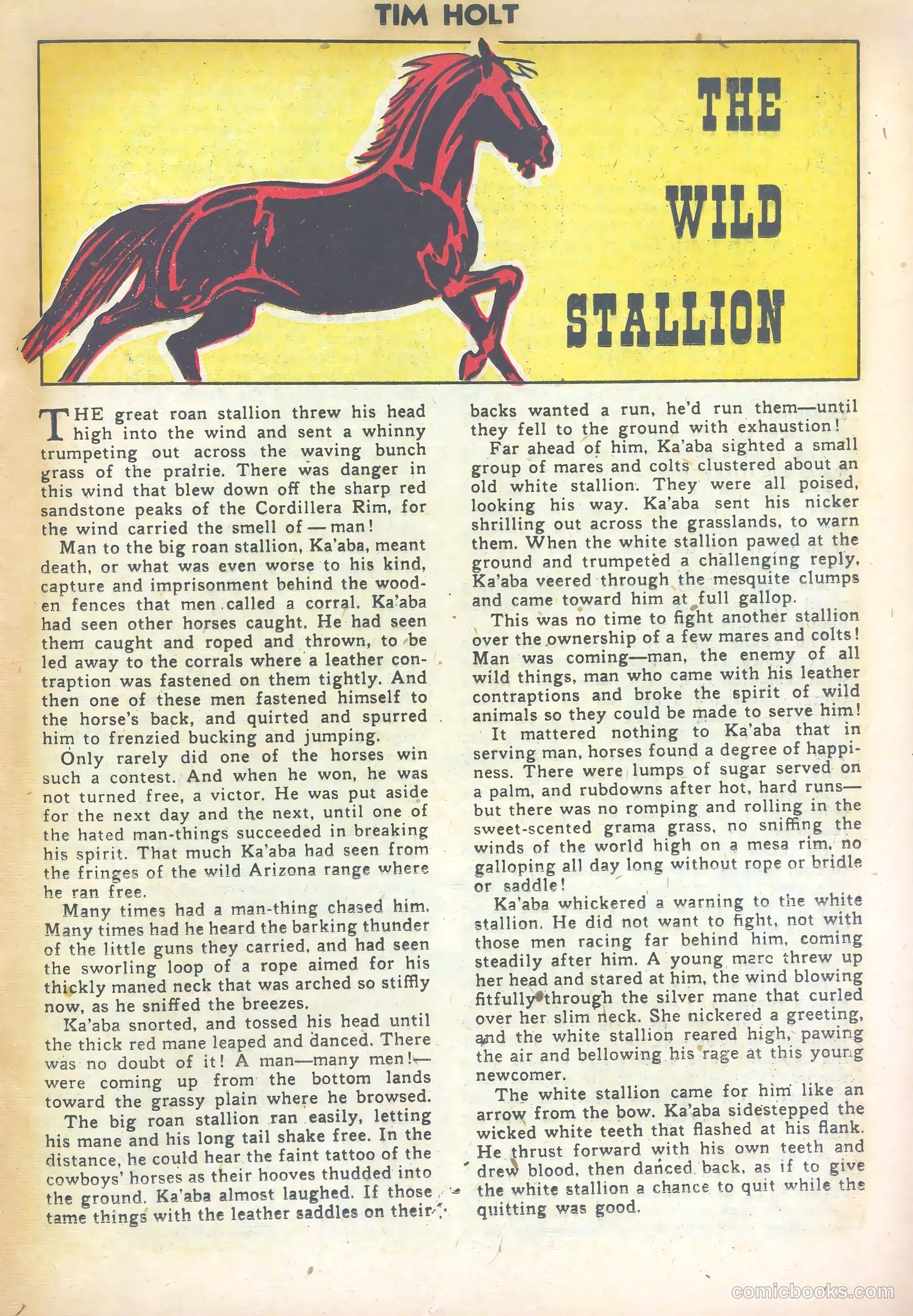 TIM HOLT

THE WILD STALLION

THE great roan stallion threw his head high into the wind and sent a whinny trumpeting out across the waving bunch grass of the prairie. There was danger in this wind that blew down off the sharp red sandstone peaks of the Cordillera Rim, for the wind carried the smell of — man!

Man to the big roan stallion, Ka'aba, meant death, or what was even worse to his kind, capture and imprisonment behind the wooden fences that men called a corral. Ka'aba had seen other horses caught. He had seen them caught and roped and thrown, to be led away to the corrals where a leather contraption was fastened on them tightly. And then one of these men fastened himself to the horse's back, and quirted and spurred him to frenzied bucking and jumping.

Only rarely did one of the horses win such a contest. And when he won, he was not turned free, a victor. He was put aside for the next day and the next, until one of the hated man-things succeeded in breaking his spirit. That much Ka'aba had seen from the fringes of the wild Arizona range where he ran free.

Many times had a man-thing chased him. Many times had he heard the barking thunder of the little guns they carried, and had seen the sworling loop of a rope aimed for his thickly maned neck that was arched so stiffly now, as he sniffed the breezes.

Ka'aba snorted, and tossed his head until the thick red mane leaped and danced. There was no doubt of it! A man—many men!—were coming up from the bottom lands toward the grassy plain where he browsed.

The big roan stallion ran easily, letting his mane and his long tail shake free. In the distance, he could hear the faint tattoo of the cowboys' horses as their hooves thudded into the ground. Ka'aba almost laughed. If those tame things with the leather saddles on their backs wanted a run, he'd run them—until they fell to the ground with exhaustion!

Far ahead of him, Ka'aba sighted a small group of mares and colts clustered about an old white stallion. They were all poised, looking his way. Ka'aba sent his nicker shrilling out across the grasslands, to warn them. When the white stallion pawed at the ground and trumpeted a challenging reply, Ka'aba veered through the mesquite clumps and came toward him at full gallop.

This was no time to fight another stallion over the ownership of a few mares and colts! Man was coming—man, the enemy of all wild things, man who came with his leather contraptions and broke the spirit of wild animals so they could be made to serve him!

It mattered nothing to Ka'aba that in serving man, horses found a degree of happiness. There were lumps of sugar served on a palm, and rubdowns after hot, hard runs—but there was no romping and rolling in the sweet-scented grama grass, no sniffing the winds of the world high on a mesa rim, no galloping all day long without rope or bridle or saddle!

Ka'aba whickered a warning to the white stallion. He did not want to fight, not with those men racing far behind him, coming steadily after him. A young mare threw up her head and stared at him, the wind blowing fitfully through the silver mane that curled over her slim neck. She nickered a greeting, and the white stallion reared high, pawing the air and bellowing his rage at this young newcomer.

The white stallion came for him like an arrow from the bow. Ka'aba sidestepped the wicked white teeth that flashed at his flank. He thrust forward with his own teeth and drew blood, then danced back, as if to give the white stallion a chance to quit while the quitting was good.

comicbooks.com